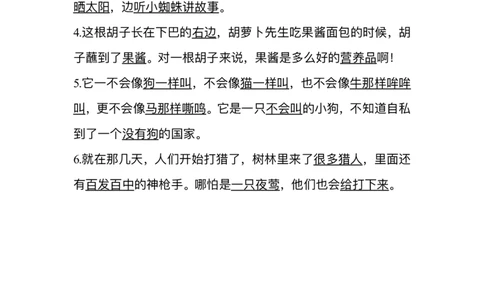 晒太阳，边听小蜘蛛讲故事。

4.这根胡子长在下巴的右边，胡萝卜先生吃果酱面包的时候，胡子蘸到了果酱。对一根胡子来说，果酱是多么好的营养品啊!

5.它一不会像狗一样叫，不会像猫一样叫，也不会像牛那样哞哞叫，更不会像马那样嘶鸣。它是一只不会叫的小狗，不知道自私到了一个没有狗的国家。

6.就在那几天，人们开始打猎了，树林里来了很多猎人，里面还有百发百中的神枪手。哪怕是一只夜莺，他们也会给打下来。